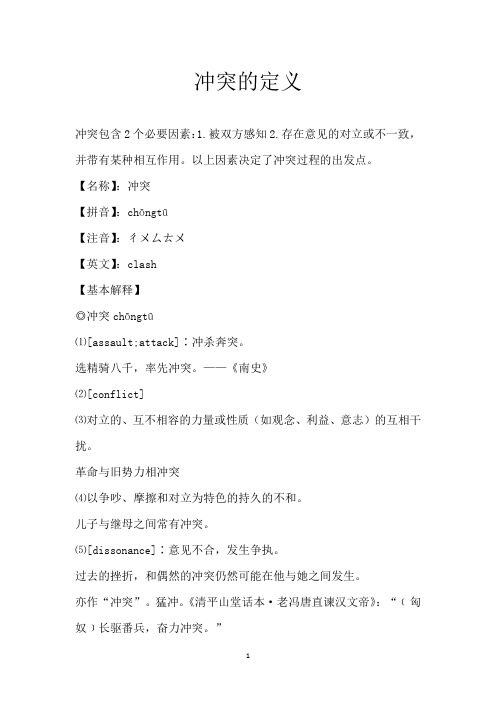 冲突的定义

冲突包含2个必要因素：1.被双方感知2.存在意见的对立或不一致，并带有某种相互作用。以上因素决定了冲突过程的出发点。

【名称】：冲突

【拼音】：chōngtū

【注音】：ㄔㄨㄥㄊㄨ

【英文】：clash

【基本解释】

◎冲突 chōngtū

⑴[assault;attack]：冲杀奔突。

选精骑八千，率先冲突。——《南史》

⑵[conflict]

⑶对立的、互不相容的力量或性质（如观念、利益、意志）的互相干扰。

革命与旧势力相冲突

⑷以争吵、摩擦和对立为特色的持久的不和。

儿子与继母之间常有冲突。

⑸[dissonance]：意见不合，发生争执。

过去的挫折，和偶然的冲突仍然可能在他与她之间发生。

亦作“冲突”。猛冲。《清平山堂话本·老冯唐直谏汉文帝》：“（匈奴）长驱番兵，奋力冲突。”

1